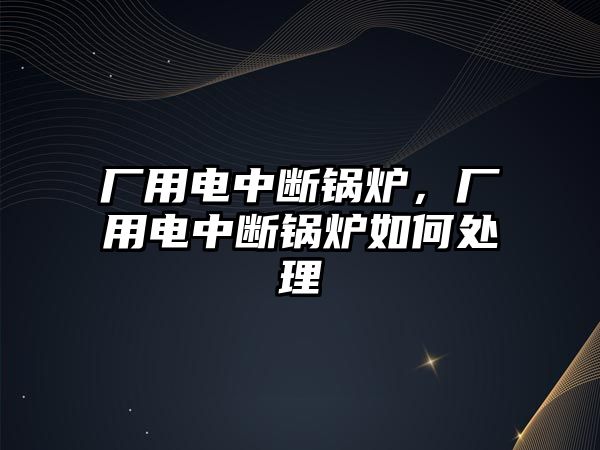 厂用电中断锅炉，厂用电中断锅炉如何处理